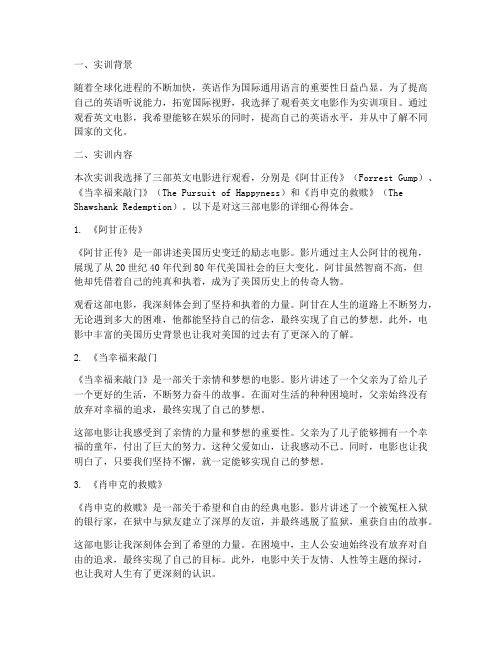 一、实训背景

随着全球化进程的不断加快，英语作为国际通用语言的重要性日益凸显。为了提高自己的英语听说能力，拓宽国际视野，我选择了观看英文电影作为实训项目。通过观看英文电影，我希望能够在娱乐的同时，提高自己的英语水平，并从中了解不同国家的文化。

二、实训内容

本次实训我选择了三部英文电影进行观看，分别是《阿甘正传》（Forrest Gump）、《当幸福来敲门》（The Pursuit of Happyness）和《肖申克的救赎》（The Shawshank Redemption）。以下是对这三部电影的详细心得体会。

1. 《阿甘正传》

《阿甘正传》是一部讲述美国历史变迁的励志电影。影片通过主人公阿甘的视角，展现了从20世纪40年代到80年代美国社会的巨大变化。阿甘虽然智商不高，但他却凭借着自己的纯真和执着，成为了美国历史上的传奇人物。

观看这部电影，我深刻体会到了坚持和执着的力量。阿甘在人生的道路上不断努力，无论遇到多大的困难，他都能坚持自己的信念，最终实现了自己的梦想。此外，电影中丰富的美国历史背景也让我对美国的过去有了更深入的了解。

2. 《当幸福来敲门

《当幸福来敲门》是一部关于亲情和梦想的电影。影片讲述了一个父亲为了给儿子一个更好的生活，不断努力奋斗的故事。在面对生活的种种困境时，父亲始终没有放弃对幸福的追求，最终实现了自己的梦想。

这部电影让我感受到了亲情的力量和梦想的重要性。父亲为了儿子能够拥有一个幸福的童年，付出了巨大的努力。这种父爱如山，让我感动不已。同时，电影也让我明白了，只要我们坚持不懈，就一定能够实现自己的梦想。

3. 《肖申克的救赎》

《肖申克的救赎》是一部关于希望和自由的经典电影。影片讲述了一个被冤枉入狱的银行家，在狱中与狱友建立了深厚的友谊，并最终逃脱了监狱，重获自由的故事。

这部电影让我深刻体会到了希望的力量。在困境中，主人公安迪始终没有放弃对自由的追求，最终实现了自己的目标。此外，电影中关于友情、人性等主题的探讨，也让我对人生有了更深刻的认识。